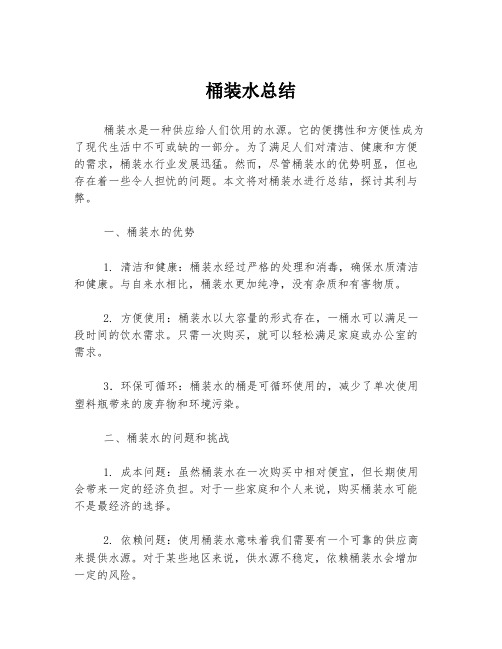 桶装水总结

桶装水是一种供应给人们饮用的水源。它的便携性和方便性成为了现代生活中不可或缺的一部分。为了满足人们对清洁、健康和方便的需求，桶装水行业发展迅猛。然而，尽管桶装水的优势明显，但也存在着一些令人担忧的问题。本文将对桶装水进行总结，探讨其利与弊。

一、桶装水的优势

1. 清洁和健康：桶装水经过严格的处理和消毒，确保水质清洁和健康。与自来水相比，桶装水更加纯净，没有杂质和有害物质。

2. 方便使用：桶装水以大容量的形式存在，一桶水可以满足一段时间的饮水需求。只需一次购买，就可以轻松满足家庭或办公室的需求。

3. 环保可循环：桶装水的桶是可循环使用的，减少了单次使用塑料瓶带来的废弃物和环境污染。

二、桶装水的问题和挑战

1. 成本问题：虽然桶装水在一次购买中相对便宜，但长期使用会带来一定的经济负担。对于一些家庭和个人来说，购买桶装水可能不是最经济的选择。

2. 依赖问题：使用桶装水意味着我们需要有一个可靠的供应商来提供水源。对于某些地区来说，供水源不稳定，依赖桶装水会增加一定的风险。